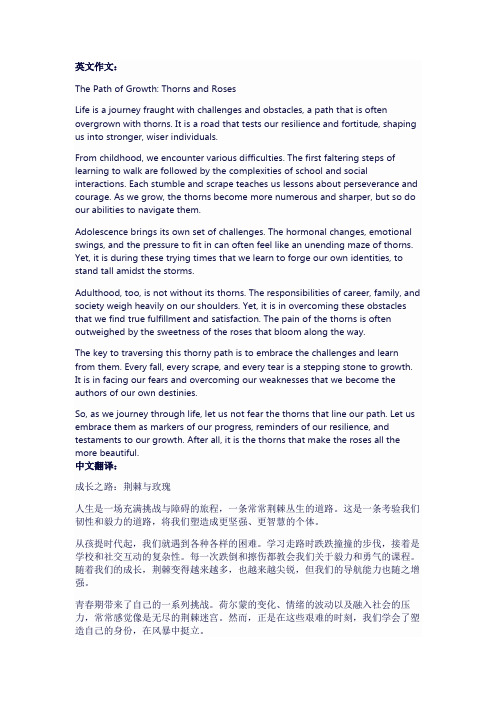 英文作文：

The Path of Growth: Thorns and Roses

Life is a journey fraught with challenges and obstacles, a path that is often overgrown with thorns. It is a road that tests our resilience and fortitude, shaping us into stronger, wiser individuals.

From childhood, we encounter various difficulties. The first faltering steps of learning to walk are followed by the complexities of school and social interactions. Each stumble and scrape teaches us lessons about perseverance and courage. As we grow, the thorns become more numerous and sharper, but so do our abilities to navigate them.

Adolescence brings its own set of challenges. The hormonal changes, emotional swings, and the pressure to fit in can often feel like an unending maze of thorns. Yet, it is during these trying times that we learn to forge our own identities, to stand tall amidst the storms.

Adulthood, too, is not without its thorns. The responsibilities of career, family, and society weigh heavily on our shoulders. Yet, it is in overcoming these obstacles that we find true fulfillment and satisfaction. The pain of the thorns is often outweighed by the sweetness of the roses that bloom along the way.

The key to traversing this thorny path is to embrace the challenges and learn from them. Every fall, every scrape, and every tear is a stepping stone to growth. It is in facing our fears and overcoming our weaknesses that we become the authors of our own destinies.

So, as we journey through life, let us not fear the thorns that line our path. Let us embrace them as markers of our progress, reminders of our resilience, and testaments to our growth. After all, it is the thorns that make the roses all the more beautiful.

中文翻译：

成长之路：荆棘与玫瑰

人生是一场充满挑战与障碍的旅程，一条常常荆棘丛生的道路。这是一条考验我们韧性和毅力的道路，将我们塑造成更坚强、更智慧的个体。

从孩提时代起，我们就遇到各种各样的困难。学习走路时跌跌撞撞的步伐，接着是学校和社交互动的复杂性。每一次跌倒和擦伤都教会我们关于毅力和勇气的课程。随着我们的成长，荆棘变得越来越多，也越来越尖锐，但我们的导航能力也随之增强。

青春期带来了自己的一系列挑战。荷尔蒙的变化、情绪的波动以及融入社会的压力，常常感觉像是无尽的荆棘迷宫。然而，正是在这些艰难的时刻，我们学会了塑造自己的身份，在风暴中挺立。